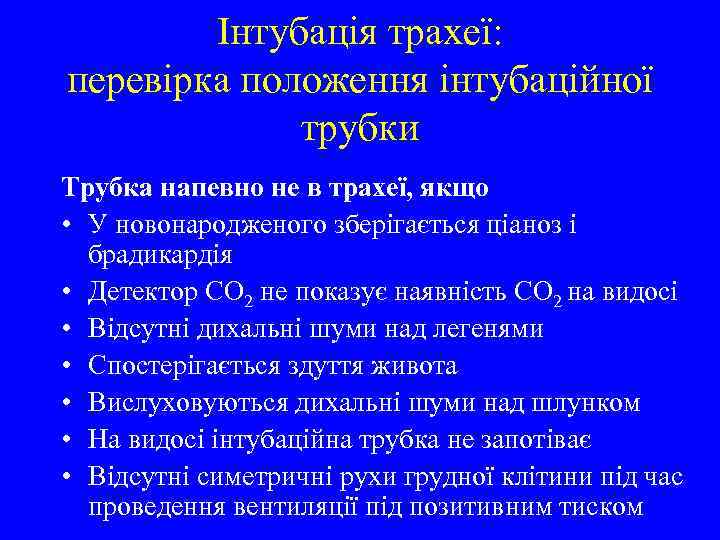 Інтубація трахеї: перевірка положення інтубаційної трубки

Трубка напевно не в трахеї, якщо

• У новонародженого зберігається ціаноз і брадикардія
• Детектор $CO_2$ не показує наявність $CO_2$ на видосі
• Відсутні дихальні шуми над легенями
• Спостерігається здуття живота
• Вислуховуються дихальні шуми над шлунком
• На видосі інтубаційна трубка не запотіває
• Відсутні симетричні рухи грудної клітини під час проведення вентиляції під позитивним тиском